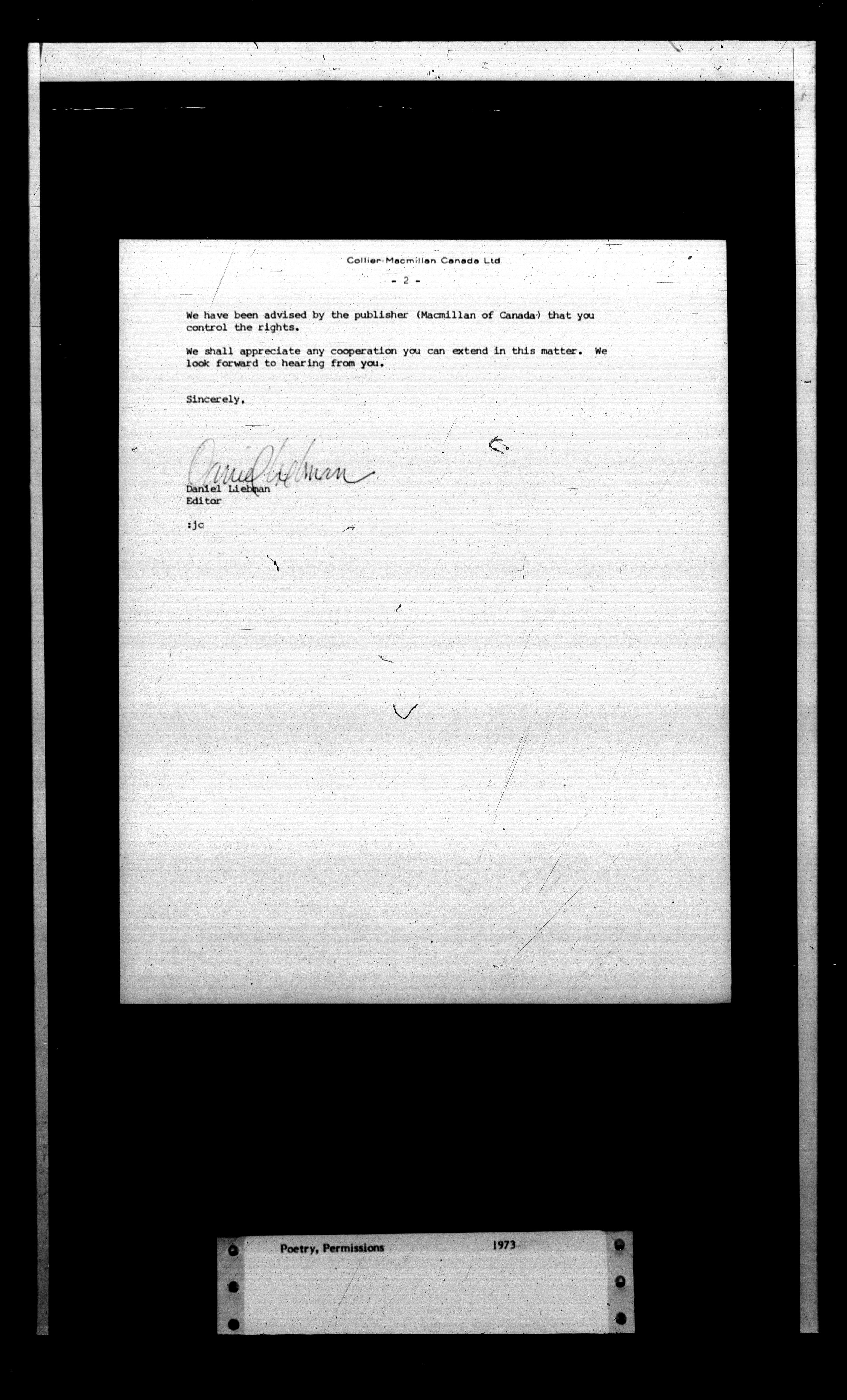 Collier-Macmillan Canada Ltd

- 2 -

We have been advised by the publisher (Macmillan of Canada) that you control the rights.

We shall appreciate any cooperation you can extend in this matter. We look forward to hearing from you.

Sincerely,

Daniel Liebman

Daniel Liebman
Editor

:jc

Poetry, Permissions 1973